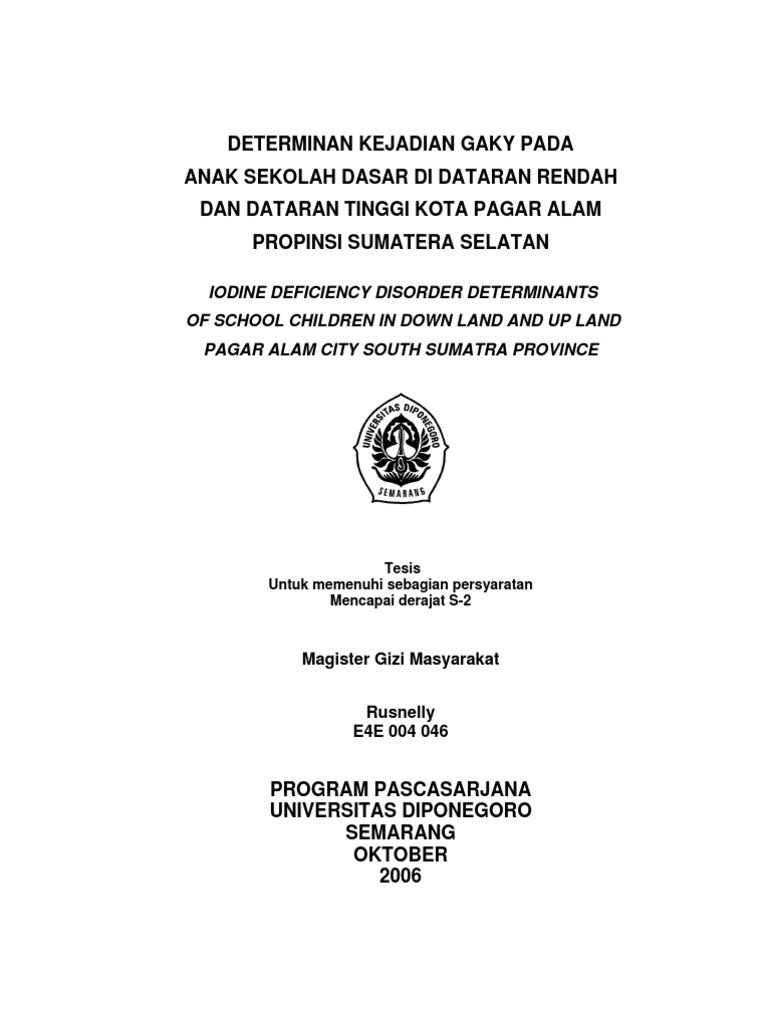 DETERMINAN KEJADIAN GAKY PADA
ANAK SEKOLAH DASAR DI DATARAN RENDAH
DAN DATARAN TINGGI KOTA PAGAR ALAM
PROPINSI SUMATERA SELATAN

IODINE DEFICIENCY DISORDER DETERMINANTS
OF SCHOOL CHILDREN IN DOWN LAND AND UP LAND
PAGAR ALAM CITY SOUTH SUMATRA PROVINCE

UNIVERSITAS DIPONEGORO
SEMARANG

Tesis
Untuk memenuhi sebagian persyaratan
Mencapai derajat S-2

Magister Gizi Masyarakat

Rusnelly
E4E 004 046

PROGRAM PASCASARJANA
UNIVERSITAS DIPONEGORO
SEMARANG
OKTOBER
2006